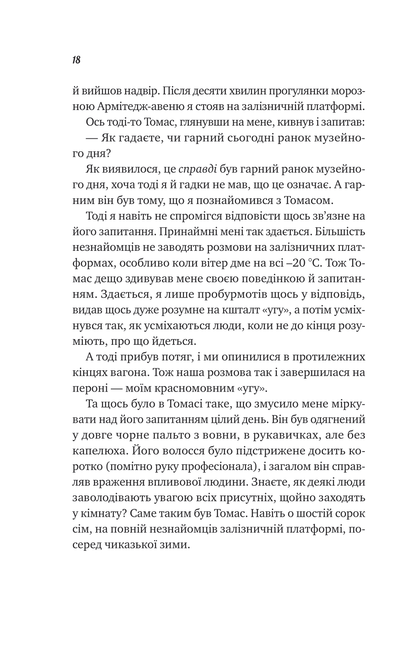 18

й вийшов надвір. Після десяти хвилин прогулянки морозною Армітедж-авеню я стояв на залізничній платформі.

Ось тоді-то Томас, глянувши на мене, кивнув і запитав:

— Як гадаєте, чи гарний сьогодні ранок музейного дня?

Як виявилося, це справді був гарний ранок музейного дня, хоча тоді я й гадки не мав, що це означає. А гарним він був тому, що я познайомився з Томасом.

Тоді я навіть не спромігся відповісти щось зв'язне на його запитання. Принаймні мені так здається. Більшість незнайомців не заводять розмови на залізничних платформах, особливо коли вітер дме на всі –20 °C. Тож Томас дещо здивував мене своєю поведінкою й запитанням. Здається, я лише пробурмотів щось у відповідь, видав щось дуже розумне на кшталт «угу», а потім усміхнувся так, як усміхаються люди, коли не до кінця розуміють, про що йдеться.

А тоді прибув потяг, і ми опинилися в протилежних кінцях вагона. Тож наша розмова так і завершилася на пероні — моїм красномовним «угу».

Та щось було в Томасі таке, що змусило мене міркувати над його запитанням цілий день. Він був одягнений у довге чорне пальто з вовни, в рукавичках, але без капелюха. Його волосся було підстрижене досить коротко (помітно руку професіонала), і загалом він справляв враження впливової людини. Знаєте, як деякі люди заволодівають увагою всіх присутніх, щойно заходять у кімнату? Саме таким був Томас. Навіть о шостій сорок сім, на повній незнайомців залізничній платформі, посеред чиказької зими.